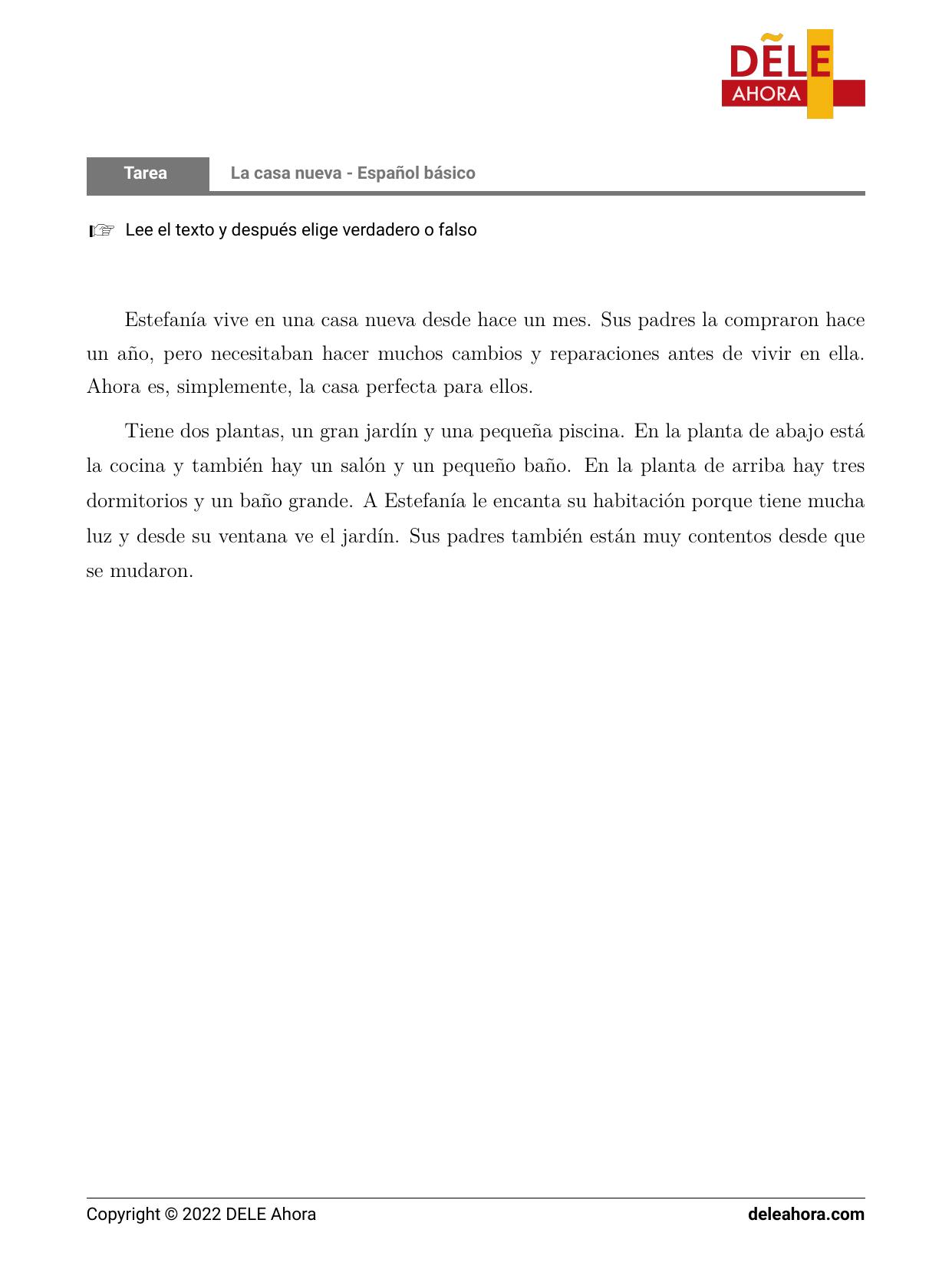 DELE
AHORA

Tarea La casa nueva - Español básico

☞ Lee el texto y después elige verdadero o falso

Estefanía vive en una casa nueva desde hace un mes. Sus padres la compraron hace un año, pero necesitaban hacer muchos cambios y reparaciones antes de vivir en ella. Ahora es, simplemente, la casa perfecta para ellos.

Tiene dos plantas, un gran jardín y una pequeña piscina. En la planta de abajo está la cocina y también hay un salón y un pequeño baño. En la planta de arriba hay tres dormitorios y un baño grande. A Estefanía le encanta su habitación porque tiene mucha luz y desde su ventana ve el jardín. Sus padres también están muy contentos desde que se mudaron.

Copyright © 2022 DELE Ahora deleahora.com